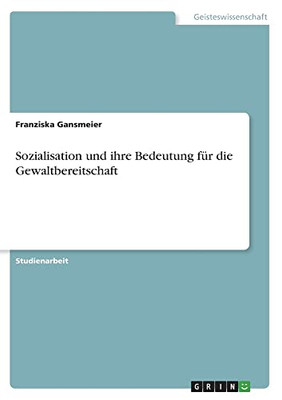 Geisteswissenschaft

Franziska Gansmeier

Sozialisation und ihre Bedeutung für die Gewaltbereitschaft

Studienarbeit

GRIN